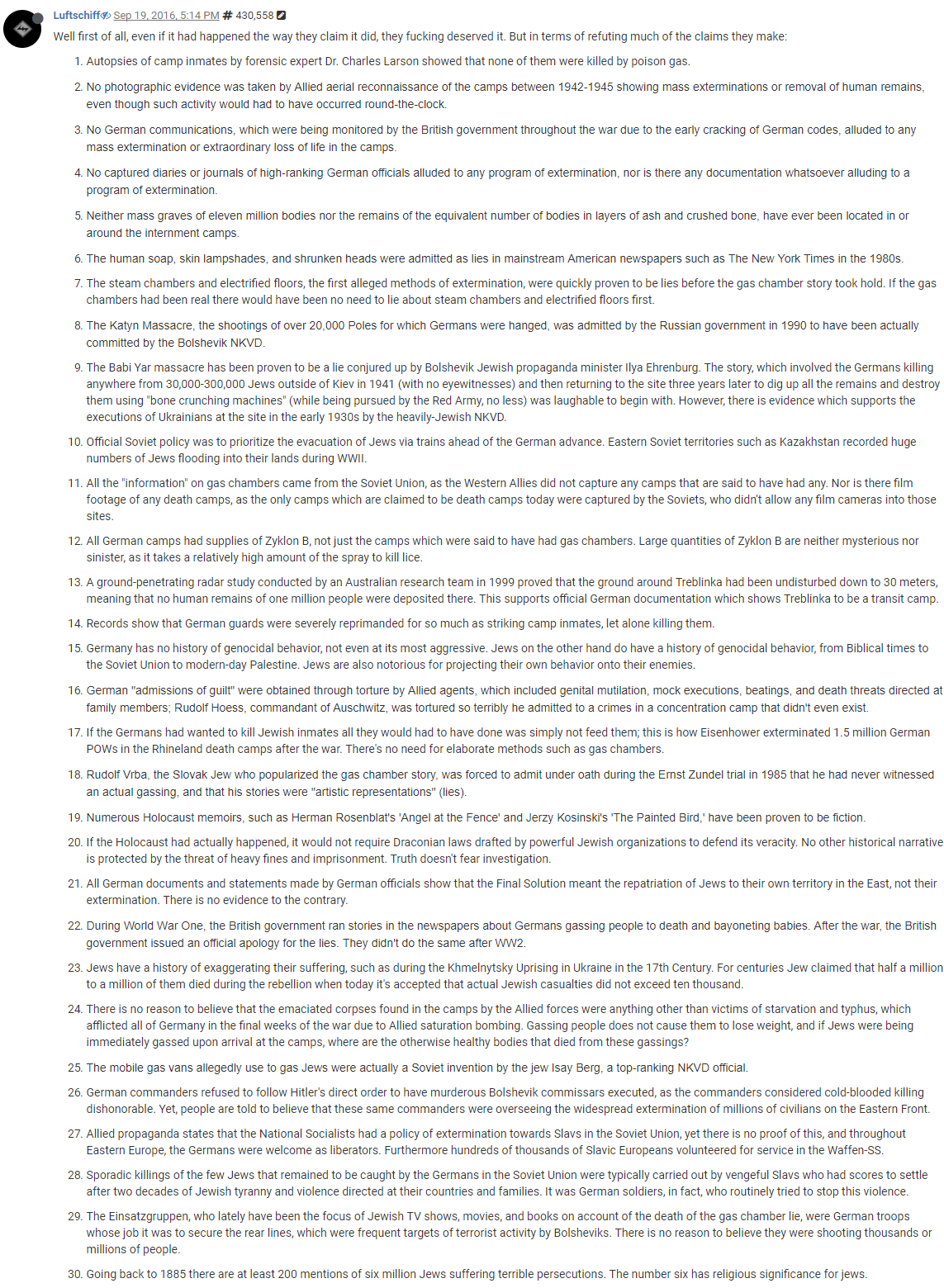 Luftschiff Sep 19, 2016, 5:14 PM # 430,558

Well first of all, even if it had happened the way they claim it did, they fucking deserved it. But in terms of refuting much of the claims they make:

1. Autopsies of camp inmates by forensic expert Dr. Charles Larson showed that none of them were killed by poison gas.

2. No photographic evidence was taken by Allied aerial reconnaissance of the camps between 1942-1945 showing mass exterminations or removal of human remains, even though such activity would had to have occurred round-the-clock.

3. No German communications, which were being monitored by the British government throughout the war due to the early cracking of German codes, alluded to any mass extermination or extraordinary loss of life in the camps.

4. No captured diaries or journals of high-ranking German officials alluded to any program of extermination, nor is there any documentation whatsoever alluding to a program of extermination.

5. Neither mass graves of eleven million bodies nor the remains of the equivalent number of bodies in layers of ash and crushed bone, have ever been located in or around the internment camps.

6. The human soap, skin lampshades, and shrunken heads were admitted as lies in mainstream American newspapers such as The New York Times in the 1980s.

7. The steam chambers and electrified floors, the first alleged methods of extermination, were quickly proven to be lies before the gas chamber story took hold. If the gas chambers had been real there would have been no need to lie about steam chambers and electrified floors first.

8. The Katyn Massacre, the shootings of over 20,000 Poles for which Germans were hanged, was admitted by the Russian government in 1990 to have been actually committed by the Bolshevik NKVD.

9. The Babi Yar massacre has been proven to be a lie conjured up by Bolshevik Jewish propaganda minister Ilya Ehrenburg. The story, which involved the Germans killing anywhere from 30,000-300,000 Jews outside of Kiev in 1941 (with no eyewitnesses) and then returning to the site three years later to dig up all the remains and destroy them using "bone crunching machines" (while being pursued by the Red Army, no less) was laughable to begin with. However, there is evidence which supports the executions of Ukrainians at the site in the early 1930s by the heavily-Jewish NKVD.

10. Official Soviet policy was to prioritize the evacuation of Jews via trains ahead of the German advance. Eastern Soviet territories such as Kazakhstan recorded huge numbers of Jews flooding into their lands during WWII.

11. All the "information" on gas chambers came from the Soviet Union, as the Western Allies did not capture any camps that are said to have had any. Nor is there film footage of any death camps, as the only camps which are claimed to be death camps today were captured by the Soviets, who didn't allow any film cameras into those sites.

12. All German camps had supplies of Zyklon B, not just the camps which were said to have had gas chambers. Large quantities of Zyklon B are neither mysterious nor sinister, as it takes a relatively high amount of the spray to kill lice.

13. A ground-penetrating radar study conducted by an Australian research team in 1999 proved that the ground around Treblinka had been undisturbed down to 30 meters, meaning that no human remains of one million people were deposited there. This supports official German documentation which shows Treblinka to be a transit camp.

14. Records show that German guards were severely reprimanded for so much as striking camp inmates, let alone killing them.

15. Germany has no history of genocidal behavior, not even at its most aggressive. Jews on the other hand do have a history of genocidal behavior, from Biblical times to the Soviet Union to modern-day Palestine. Jews are also notorious for projecting their own behavior onto their enemies.

16. German "admissions of guilt" were obtained through torture by Allied agents, which included genital mutilation, mock executions, beatings, and death threats directed at family members; Rudolf Hoess, commandant of Auschwitz, was tortured so terribly he admitted to a crimes in a concentration camp that didn't even exist.

17. If the Germans had wanted to kill Jewish inmates all they would had to have done was simply not feed them; this is how Eisenhower exterminated 1.5 million German POWs in the Rhineland death camps after the war. There's no need for elaborate methods such as gas chambers.

18. Rudolf Vrba, the Slovak Jew who popularized the gas chamber story, was forced to admit under oath during the Ernst Zundel trial in 1985 that he had never witnessed an actual gassing, and that his stories were "artistic representations" (lies).

19. Numerous Holocaust memoirs, such as Herman Rosenblat's 'Angel at the Fence' and Jerzy Kosinski's 'The Painted Bird,' have been proven to be fiction.

20. If the Holocaust had actually happened, it would not require Draconian laws drafted by powerful Jewish organizations to defend its veracity. No other historical narrative is protected by the threat of heavy fines and imprisonment. Truth doesn't fear investigation.

21. All German documents and statements made by German officials show that the Final Solution meant the repatriation of Jews to their own territory in the East, not their extermination. There is no evidence to the contrary.

22. During World War One, the British government ran stories in the newspapers about Germans gassing people to death and bayoneting babies. After the war, the British government issued an official apology for the lies. They didn't do the same after WW2.

23. Jews have a history of exaggerating their suffering, such as during the Khmelnytsky Uprising in Ukraine in the 17th Century. For centuries Jew claimed that half a million to a million of them died during the rebellion when today it's accepted that actual Jewish casualties did not exceed ten thousand.

24. There is no reason to believe that the emaciated corpses found in the camps by the Allied forces were anything other than victims of starvation and typhus, which afflicted all of Germany in the final weeks of the war due to Allied saturation bombing. Gassing people does not cause them to lose weight, and if Jews were being immediately gassed upon arrival at the camps, where are the otherwise healthy bodies that died from these gassings?

25. The mobile gas vans allegedly use to gas Jews were actually a Soviet invention by the jew Isay Berg, a top-ranking NKVD official.

26. German commanders refused to follow Hitler's direct order to have murderous Bolshevik commissars executed, as the commanders considered cold-blooded killing dishonorable. Yet, people are told to believe that these same commanders were overseeing the widespread extermination of millions of civilians on the Eastern Front.

27. Allied propaganda states that the National Socialists had a policy of extermination towards Slavs in the Soviet Union, yet there is no proof of this, and throughout Eastern Europe, the Germans were welcome as liberators. Furthermore hundreds of thousands of Slavic Europeans volunteered for service in the Waffen-SS.

28. Sporadic killings of the few Jews that remained to be caught by the Germans in the Soviet Union were typically carried out by vengeful Slavs who had scores to settle after two decades of Jewish tyranny and violence directed at their countries and families. It was German soldiers, in fact, who routinely tried to stop this violence.

29. The Einsatzgruppen, who lately have been the focus of Jewish TV shows, movies, and books on account of the death of the gas chamber lie, were German troops whose job it was to secure the rear lines, which were frequent targets of terrorist activity by Bolsheviks. There is no reason to believe they were shooting thousands or millions of people.

30. Going back to 1885 there are at least 200 mentions of six million Jews suffering terrible persecutions. The number six has religious significance for jews.